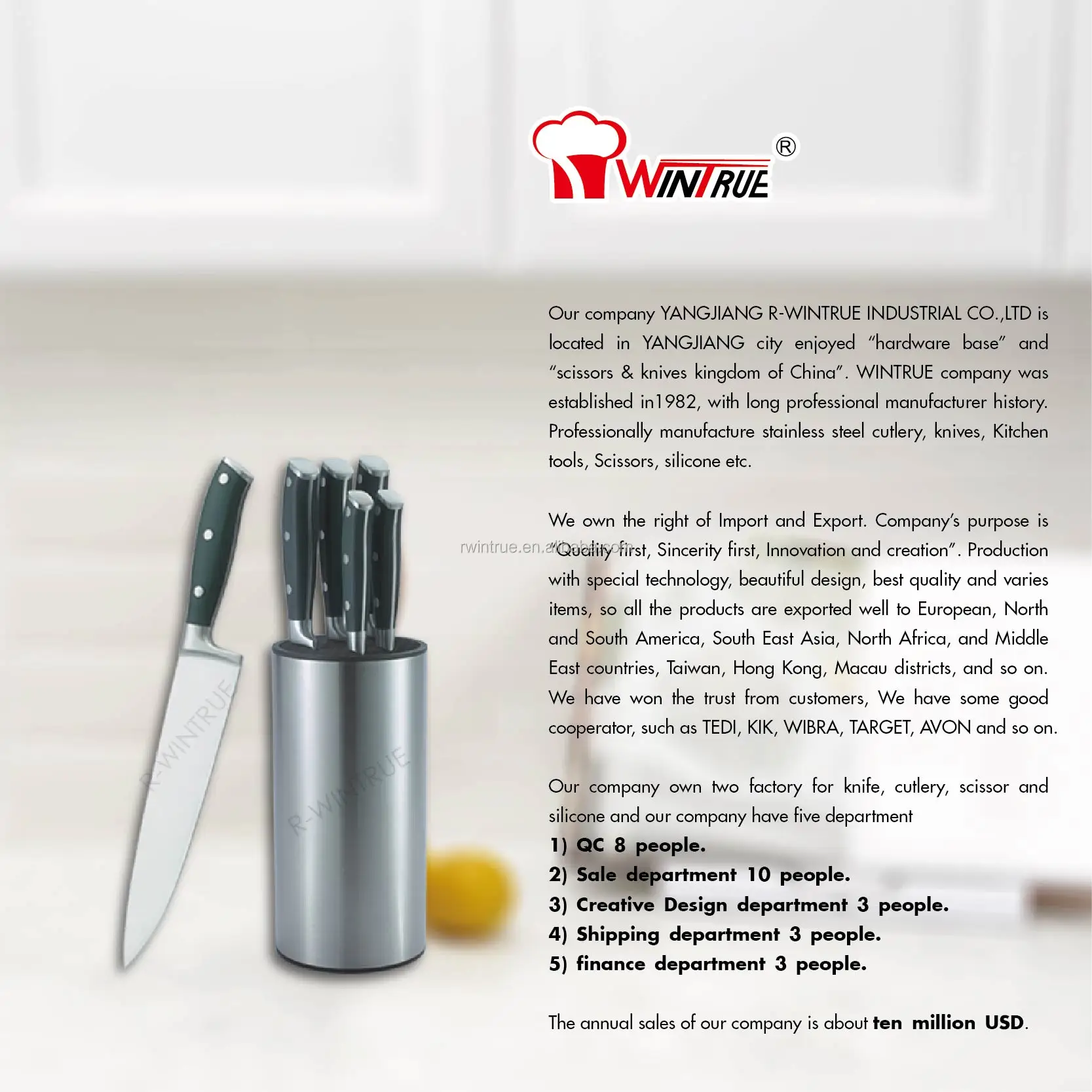 WINTRUE®

Our company YANGJIANG R-WINTRUE INDUSTRIAL CO.,LTD is located in YANGJIANG city enjoyed "hardware base" and "scissors & knives kingdom of China". WINTRUE company was established in1982, with long professional manufacturer history. Professionally manufacture stainless steel cutlery, knives, Kitchen tools, Scissors, silicone etc.

We own the right of Import and Export. Company's purpose is "Quality first, Sincerity first, Innovation and creation". Production with special technology, beautiful design, best quality and varies items, so all the products are exported well to European, North and South America, South East Asia, North Africa, and Middle East countries, Taiwan, Hong Kong, Macau districts, and so on. We have won the trust from customers, We have some good cooperator, such as TEDI, KIK, WIBRA, TARGET, AVON and so on.

Our company own two factory for knife, cutlery, scissor and silicone and our company have five department
1) QC 8 people.
2) Sale department 10 people.
3) Creative Design department 3 people.
4) Shipping department 3 people.
5) finance department 3 people.

The annual sales of our company is about ten million USD.

rwintrue.en.alibaba.com
R-WINTRUE